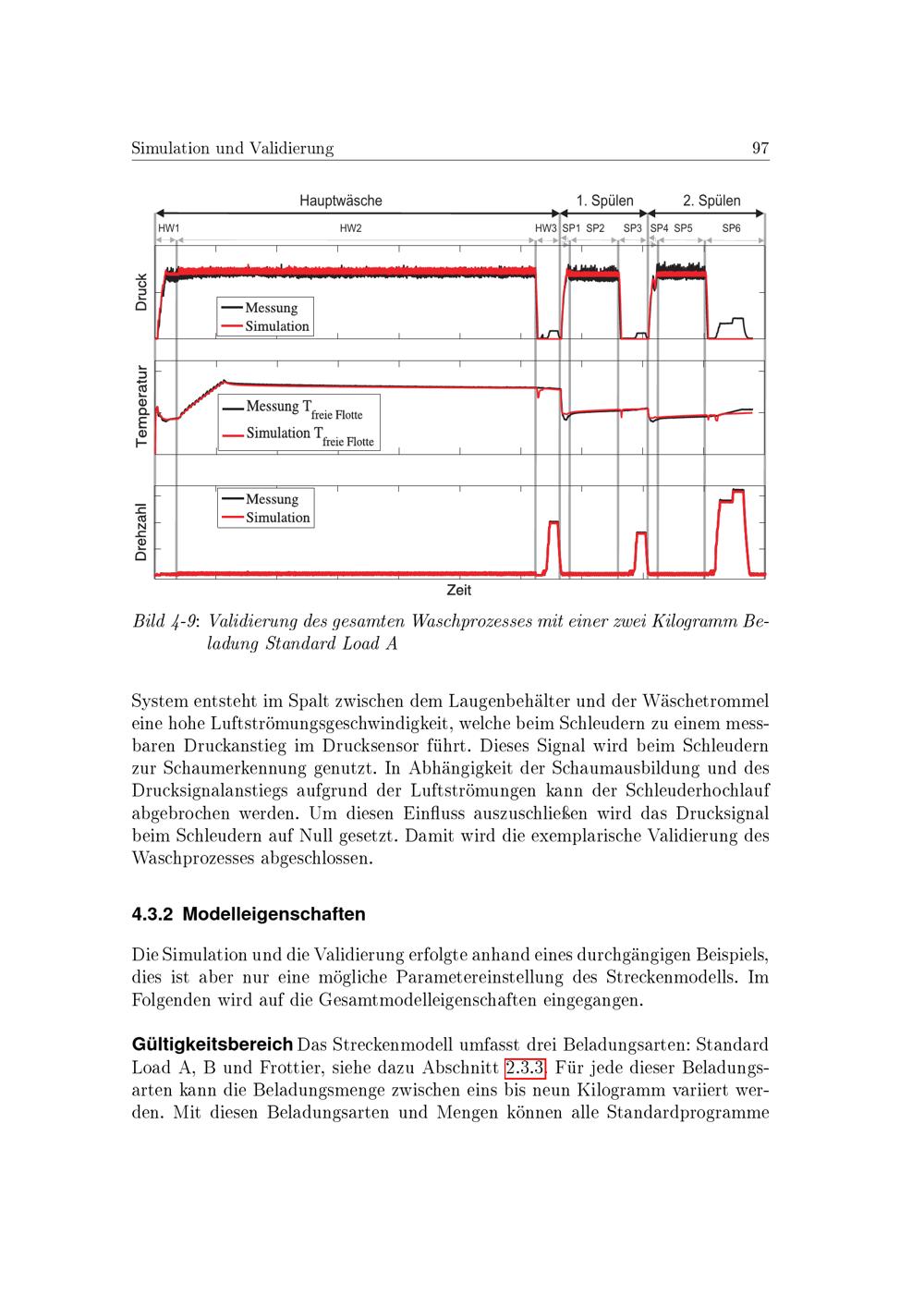 Simulation und Validierung

97

Hauptwäsche

1. Spülen

2. Spülen

HW1

HW2

HW3

SP1

SP2

SP3

SP4

SP5

SP6

Druck

Messung

Simulation

Temperatur

Messung $T_{\text{freie Flotte}}$

Simulation $T_{\text{freie Flotte}}$

Drehzahl

Messung

Simulation

Zeit

Bild 4-9: Validierung des gesamten Waschprozesses mit einer zwei Kilogramm Beladung Standard Load A

System entsteht im Spalt zwischen dem Laugenbehälter und der Wäschetrommel eine hohe Luftströmungsgeschwindigkeit, welche beim Schleudern zu einem messbaren Druckanstieg im Drucksensor führt. Dieses Signal wird beim Schleudern zur Schaumerkennung genutzt. In Abhängigkeit der Schaumausbildung und des Drucksignalanstiegs aufgrund der Luftströmungen kann der Schleuderhochlauf abgebrochen werden. Um diesen Einfluss auszuschließen wird das Drucksignal beim Schleudern auf Null gesetzt. Damit wird die exemplarische Validierung des Waschprozesses abgeschlossen.

4.3.2 Modelleigenschaften

Die Simulation und die Validierung erfolgte anhand eines durchgängigen Beispiels, dies ist aber nur eine mögliche Parametereinstellung des Streckenmodells. Im Folgenden wird auf die Gesamtmodelleigenschaften eingegangen.

Gültigkeitsbereich Das Streckenmodell umfasst drei Beladungsarten: Standard Load A, B und Frottier, siehe dazu Abschnitt 2.3.3. Für jede dieser Beladungsarten kann die Beladungsmenge zwischen eins bis neun Kilogramm variiert werden. Mit diesen Beladungsarten und Mengen können alle Standardprogramme